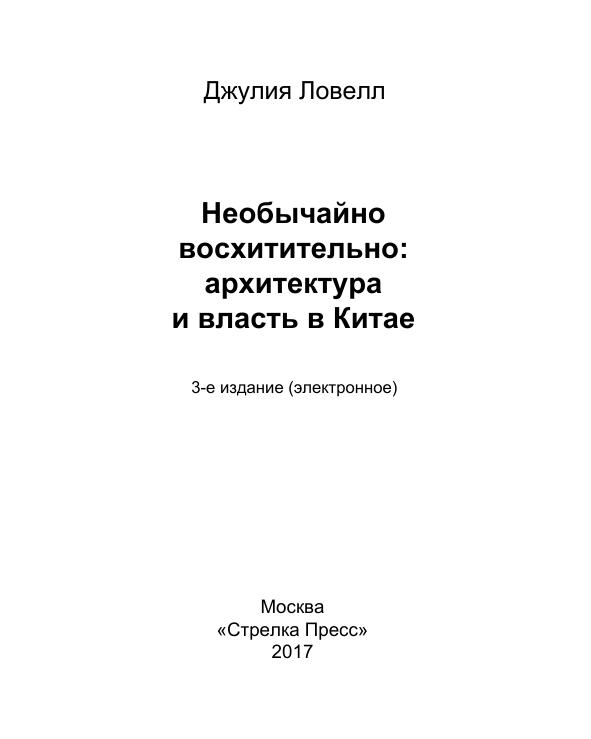 Джулия Ловелл

Необычайно
восхитительно:
архитектура
и власть в Китае

3-е издание (электронное)

Москва
«Стрелка Пресс»
2017